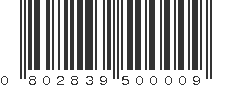 0 802839 500009